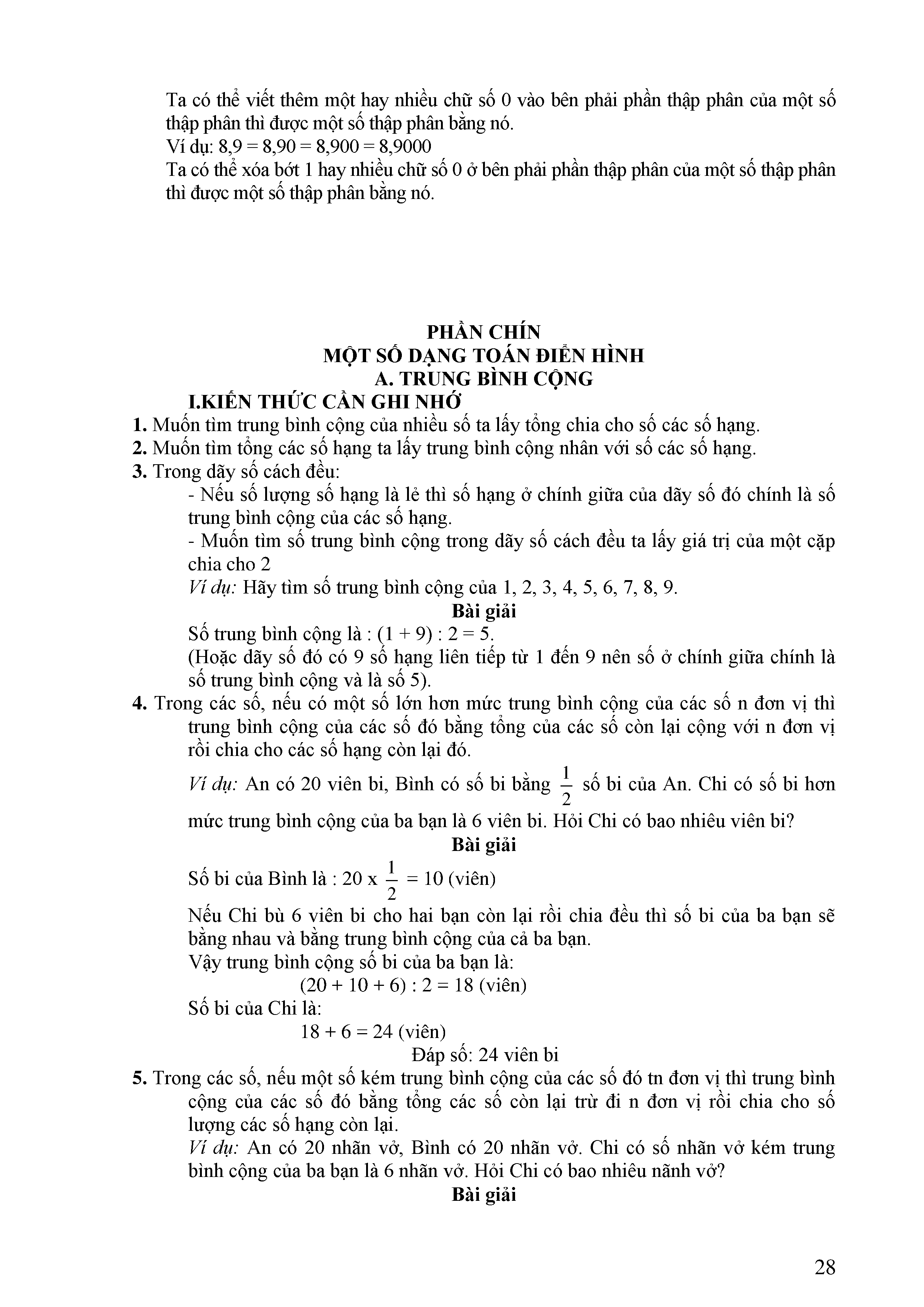 Ta có thể viết thêm một hay nhiều chữ số 0 vào bên phải phần thập phân của một số thập phân thì được một số thập phân bằng nó.
Ví dụ: 8,9 = 8,90 = 8,900 = 8,9000
Ta có thể xóa bớt 1 hay nhiều chữ số 0 ở bên phải phần thập phân của một số thập phân thì được một số thập phân bằng nó.

PHẦN CHÍN
MỘT SỐ DẠNG TOÁN ĐIỂN HÌNH
A. TRUNG BÌNH CỘNG
I.KIẾN THỨC CẦN GHI NHỚ
1. Muốn tìm trung bình cộng của nhiều số ta lấy tổng chia cho số các số hạng.
2. Muốn tìm tổng các số hạng ta lấy trung bình cộng nhân với số các số hạng.
3. Trong dãy số cách đều:
- Nếu số lượng số hạng là lẻ thì số hạng ở chính giữa của dãy số đó chính là số trung bình cộng của các số hạng.
- Muốn tìm số trung bình cộng trong dãy số cách đều ta lấy giá trị của một cặp chia cho 2
Ví dụ: Hãy tìm số trung bình cộng của 1, 2, 3, 4, 5, 6, 7, 8, 9.
Bài giải
Số trung bình cộng là : (1 + 9) : 2 = 5.
(Hoặc dãy số đó có 9 số hạng liên tiếp từ 1 đến 9 nên số ở chính giữa chính là số trung bình cộng và là số 5).
4. Trong các số, nếu có một số lớn hơn mức trung bình cộng của các số n đơn vị thì trung bình cộng của các số đó bằng tổng của các số còn lại cộng với n đơn vị rồi chia cho các số hạng còn lại đó.
Ví dụ: An có 20 viên bi, Bình có số bi bằng $\frac{1}{2}$ số bi của An. Chi có số bi hơn mức trung bình cộng của ba bạn là 6 viên bi. Hỏi Chi có bao nhiêu viên bi?
Bài giải
Số bi của Bình là : 20 x $\frac{1}{2}$ = 10 (viên)
Nếu Chi bù 6 viên bi cho hai bạn còn lại rồi chia đều thì số bi của ba bạn sẽ bằng nhau và bằng trung bình cộng của cả ba bạn.
Vậy trung bình cộng số bi của ba bạn là:
(20 + 10 + 6) : 2 = 18 (viên)
Số bi của Chi là:
18 + 6 = 24 (viên)
Đáp số: 24 viên bi
5. Trong các số, nếu một số kém trung bình cộng của các số đó tn đơn vị thì trung bình cộng của các số đó bằng tổng các số còn lại trừ đi n đơn vị rồi chia cho số lượng các số hạng còn lại.
Ví dụ: An có 20 nhãn vở, Bình có 20 nhãn vở. Chi có số nhãn vở kém trung bình cộng của ba bạn là 6 nhãn vở. Hỏi Chi có bao nhiêu nãnh vở?
Bài giải

28